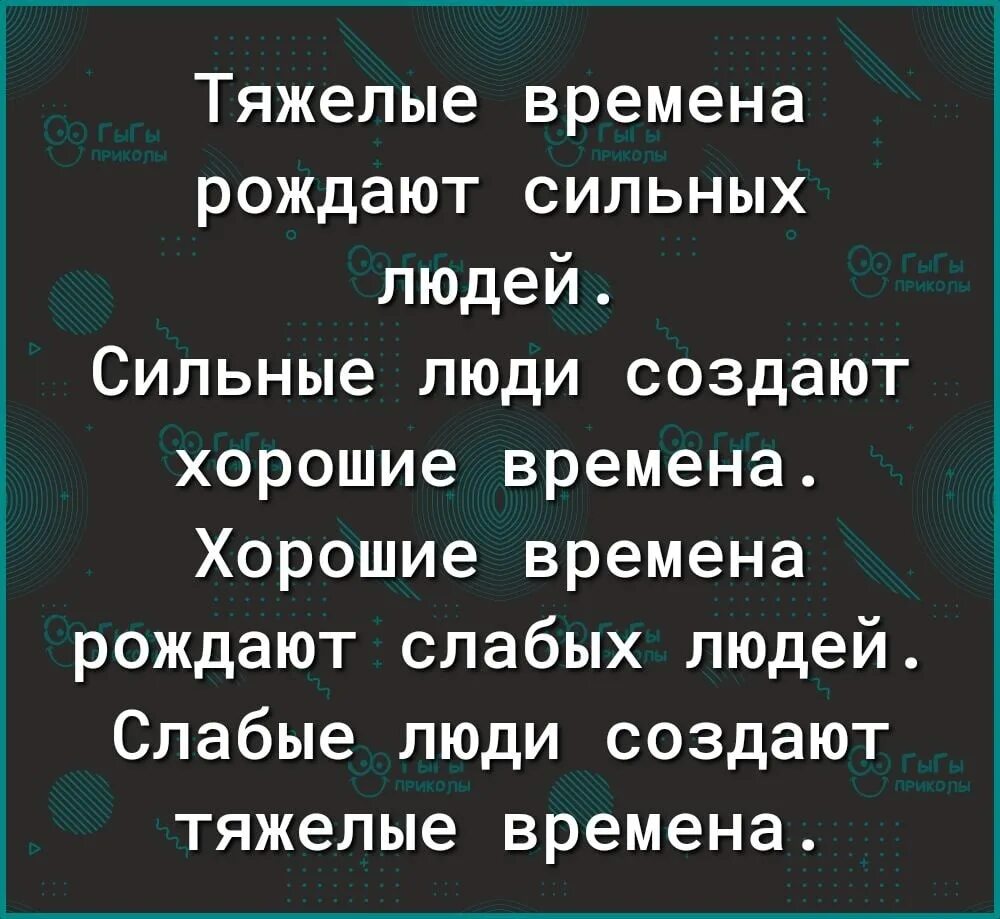 Тяжелые времена рождают сильных людей.
Сильные люди создают хорошие времена.
Хорошие времена рождают слабых людей.
Слабые люди создают тяжелые времена.

ГыГы приколы